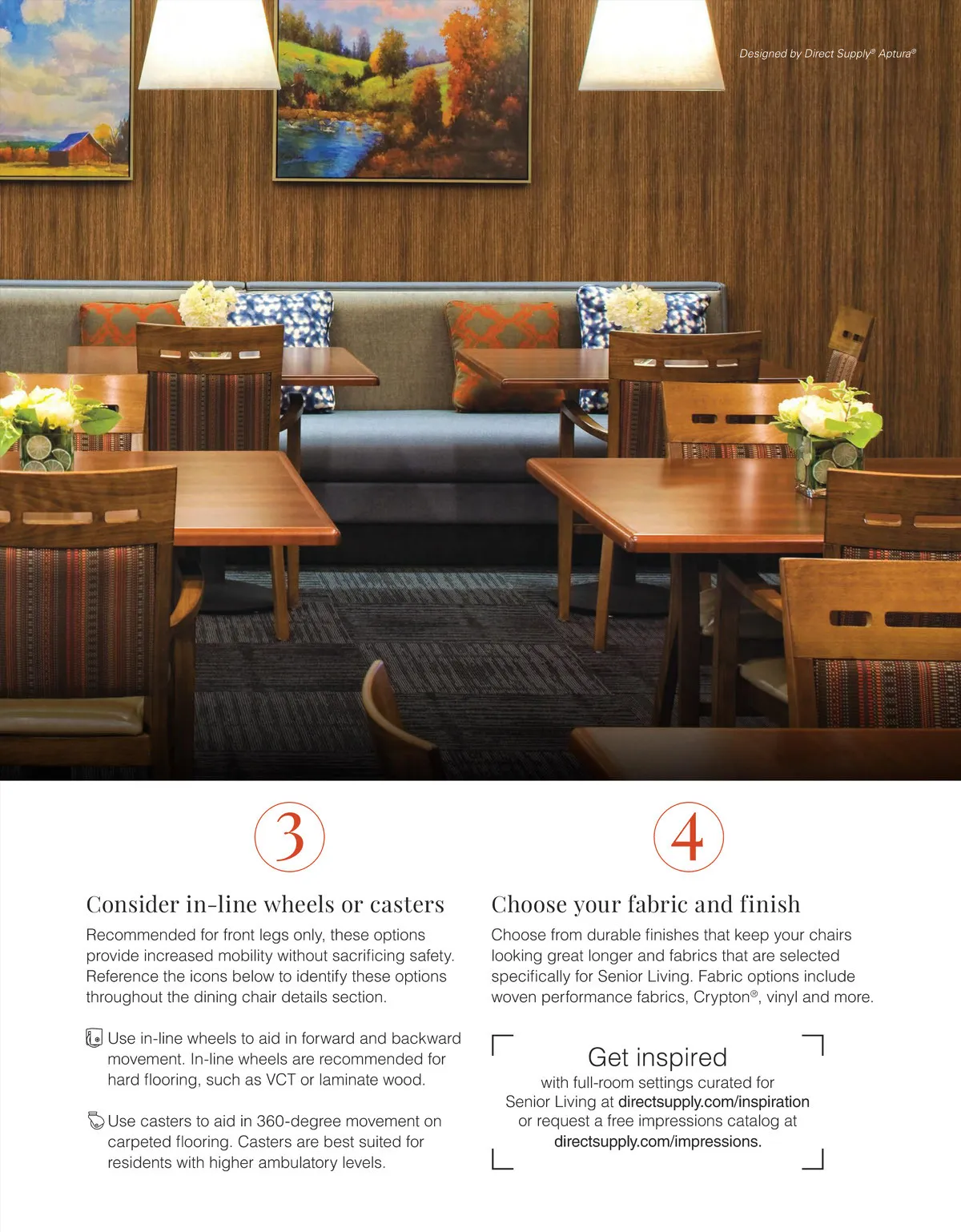 Designed by Direct Supply® Aptura®

3

Consider in-line wheels or casters

Recommended for front legs only, these options provide increased mobility without sacrificing safety. Reference the icons below to identify these options throughout the dining chair details section.

Use in-line wheels to aid in forward and backward movement. In-line wheels are recommended for hard flooring, such as VCT or laminate wood.

Use casters to aid in 360-degree movement on carpeted flooring. Casters are best suited for residents with higher ambulatory levels.

4

Choose your fabric and finish

Choose from durable finishes that keep your chairs looking great longer and fabrics that are selected specifically for Senior Living. Fabric options include woven performance fabrics, Crypton®, vinyl and more.

Get inspired

with full-room settings curated for Senior Living at directsupply.com/inspiration or request a free impressions catalog at directsupply.com/impressions.